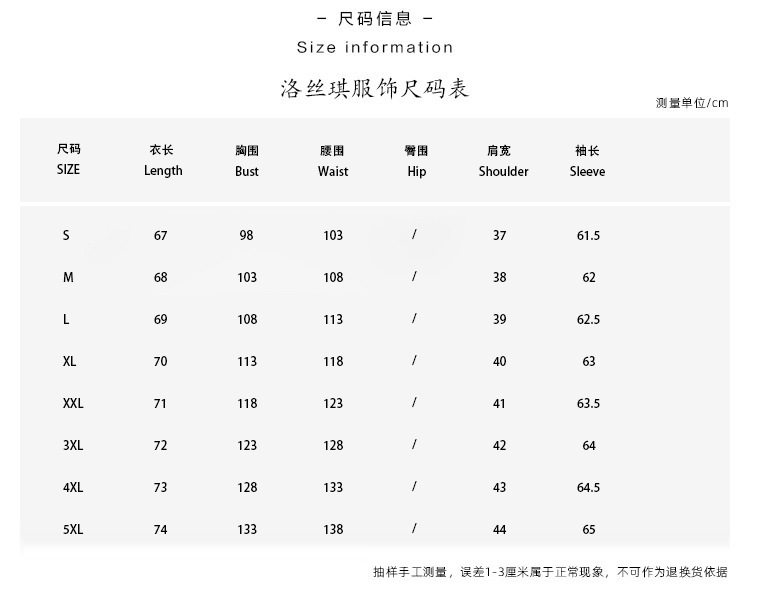 - 尺码信息 -

Size information

洛丝琪服饰尺码表

测量单位/cm

| 尺码 SIZE | 衣长 Length | 胸围 Bust | 腰围 Waist | 臀围 Hip | 肩宽 Shoulder | 袖长 Sleeve |
|---|---|---|---|---|---|---|
| S | 67 | 98 | 103 | / | 37 | 61.5 |
| M | 68 | 103 | 108 | / | 38 | 62 |
| L | 69 | 108 | 113 | / | 39 | 62.5 |
| XL | 70 | 113 | 118 | / | 40 | 63 |
| XXL | 71 | 118 | 123 | / | 41 | 63.5 |
| 3XL | 72 | 123 | 128 | / | 42 | 64 |
| 4XL | 73 | 128 | 133 | / | 43 | 64.5 |
| 5XL | 74 | 133 | 138 | / | 44 | 65 |

抽样手工测量，误差1-3厘米属于正常现象，不可作为退换货依据